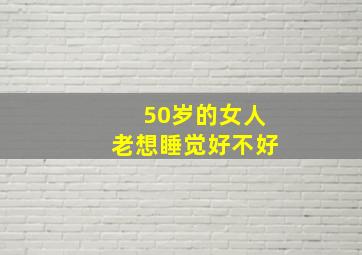 50岁的女人
老想睡觉好不好